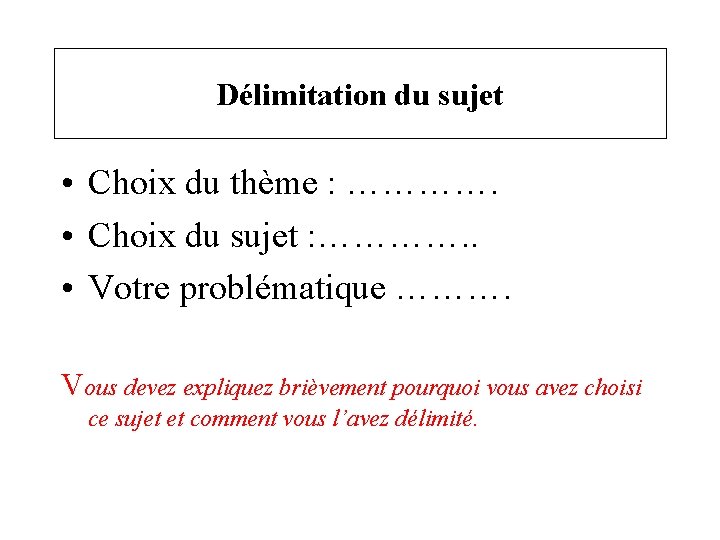 Délimitation du sujet

• Choix du thème : ………….
• Choix du sujet :…………..
• Votre problématique ……….

Vous devez expliquez brièvement pourquoi vous avez choisi ce sujet et comment vous l'avez délimité.